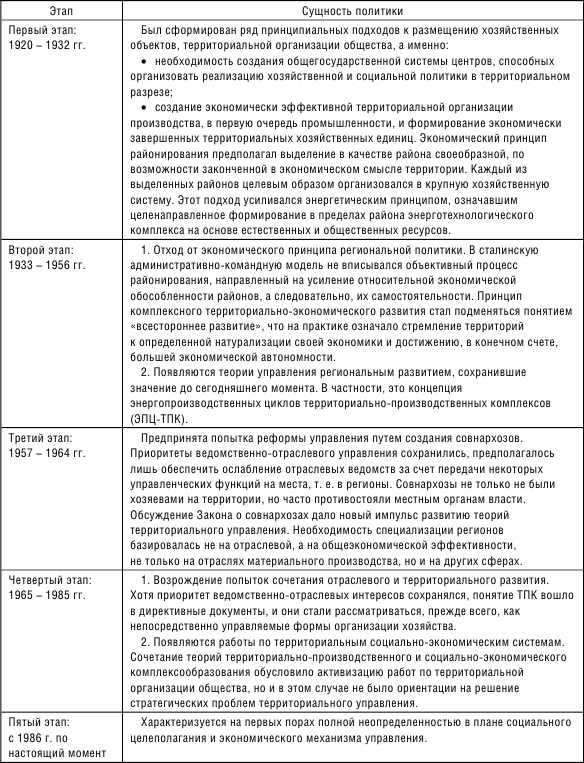 | Этап | Сущность политики |
|---|---|
| Первый этап: 1920 – 1932 гг. | Был сформирован ряд принципиальных подходов к размещению хозяйственных объектов, территориальной организации общества, а именно: • необходимость создания общегосударственной системы центров, способных организовать реализацию хозяйственной и социальной политики в территориальном разрезе; • создание экономически эффективной территориальной организации производства, в первую очередь промышленности, и формирование экономически завершенных территориальных хозяйственных единиц. Экономический принцип районирования предполагал выделение в качестве района своеобразной, по возможности законченной в экономическом смысле территории. Каждый из выделенных районов целевым образом организовался в крупную хозяйственную систему. Этот подход усиливался энергетическим принципом, означавшим целенаправленное формирование в пределах района энерготехнологического комплекса на основе естественных и общественных ресурсов. |
| Второй этап: 1933 – 1956 гг. | 1. Отход от экономического принципа региональной политики. В сталинскую административно-командную модель не вписывался объективный процесс районирования, направленный на усиление относительной экономической обособленности районов, а следовательно, их самостоятельности. Принцип комплексного территориально-экономического развития стал подменяться понятием «всестороннее развитие», что на практике означало стремление территорий к определенной натурализации своей экономики и достижению, в конечном счете, большей экономической автономности. 2. Появляются теории управления региональным развитием, сохранившие значение до сегодняшнего момента. В частности, это концепция энергопроизводственных циклов территориально-производственных комплексов (ЭПЦ-ТПК). |
| Третий этап: 1957 – 1964 гг. | Предпринята попытка реформы управления путем создания совнархозов. Приоритеты ведомственно-отраслевого управления сохранились, предполагалось лишь обеспечить ослабление отраслевых ведомств за счет передачи некоторых управленческих функций на места, т. е. в регионы. Совнархозы не только не были хозяевами на территории, но часто противостояли местным органам власти. Обсуждение Закона о совнархозах дало новый импульс развитию теорий территориального управления. Необходимость специализации регионов базировалась не на отраслевой, а на общеэкономической эффективности, не только на отраслях материального производства, но и на других сферах. |
| Четвертый этап: 1965 – 1985 гг. | 1. Возрождение попыток сочетания отраслевого и территориального развития. Хотя приоритет ведомственно-отраслевых интересов сохранялся, понятие ТПК вошло в директивные документы, и они стали рассматриваться, прежде всего, как непосредственно управляемые формы организации хозяйства. 2. Появляются работы по территориальным социально-экономическим системам. Сочетание теорий территориально-производственного и социально-экономического комплексообразования обусловило активизацию работ по территориальной организации общества, но и в этом случае не было ориентации на решение стратегических проблем территориального управления. |
| Пятый этап: с 1986 г. по настоящий момент | Характеризуется на первых порах полной неопределенностью в плане социального целеполагания и экономического механизма управления. |